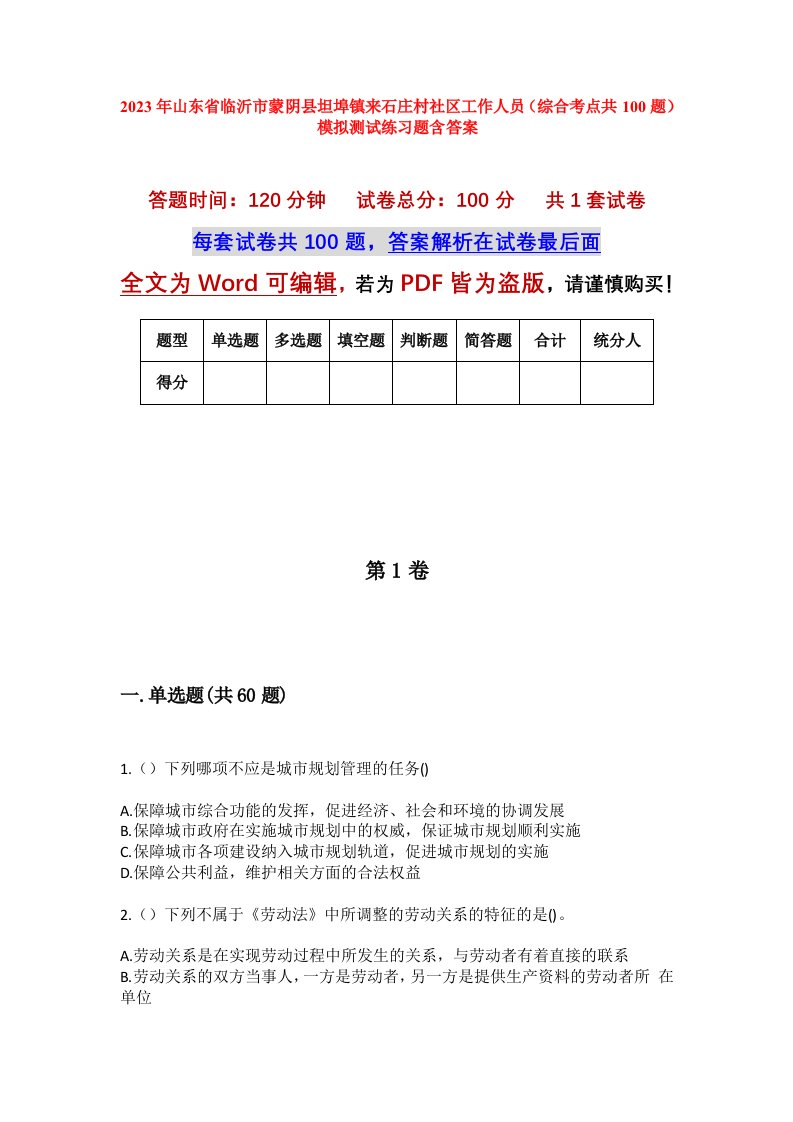 2023年山东省临沂市蒙阴县坦埠镇来石庄村社区工作人员（综合考点共100题）模拟测试练习题含答案

答题时间：120分钟　试卷总分：100分　共1套试卷

每套试卷共100题，答案解析在试卷最后面

全文为Word可编辑，若为PDF皆为盗版，请谨慎购买！

| 题型 | 单选题 | 多选题 | 填空题 | 判断题 | 简答题 | 合计 | 统分人 |
|---|---|---|---|---|---|---|---|
| 得分 | | | | | | | |

第1卷

一.单选题(共60题)

1.（）下列哪项不应是城市规划管理的任务()

A.保障城市综合功能的发挥，促进经济、社会和环境的协调发展
B.保障城市政府在实施城市规划中的权威，保证城市规划顺利实施
C.保障城市各项建设纳入城市规划轨道，促进城市规划的实施
D.保障公共利益，维护相关方面的合法权益

2.（）下列不属于《劳动法》中所调整的劳动关系的特征的是()。

A.劳动关系是在实现劳动过程中所发生的关系，与劳动者有着直接的联系
B.劳动关系的双方当事人，一方是劳动者，另一方是提供生产资料的劳动者所 在单位